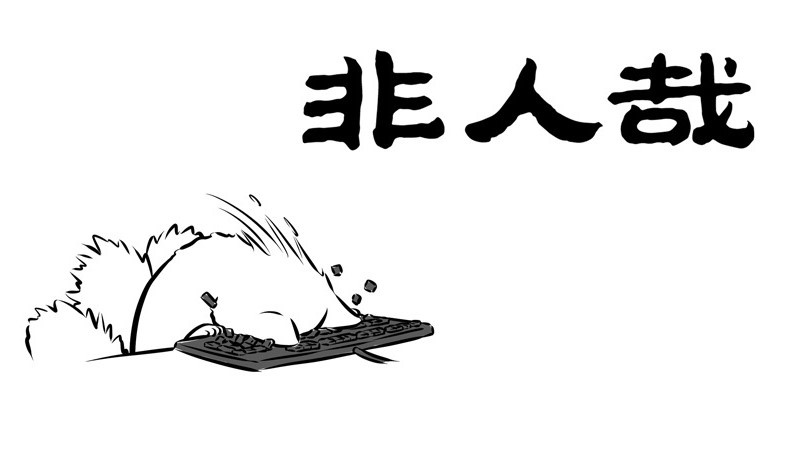 非人哉